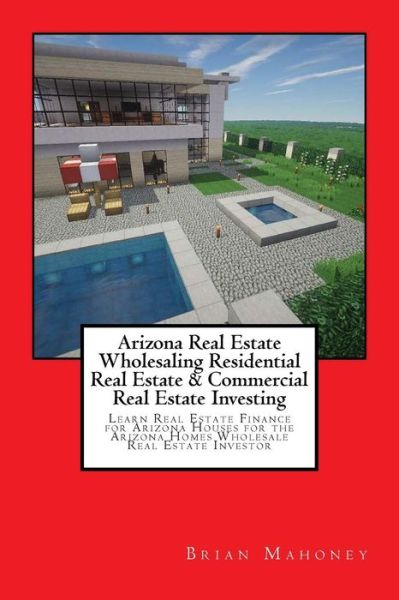 Arizona Real Estate Wholesaling Residential Real Estate & Commercial Real Estate Investing

Learn Real Estate Finance for Arizona Houses for the Arizona Homes Wholesale Real Estate Investor

Brian Mahoney